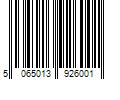 5 065013 926001